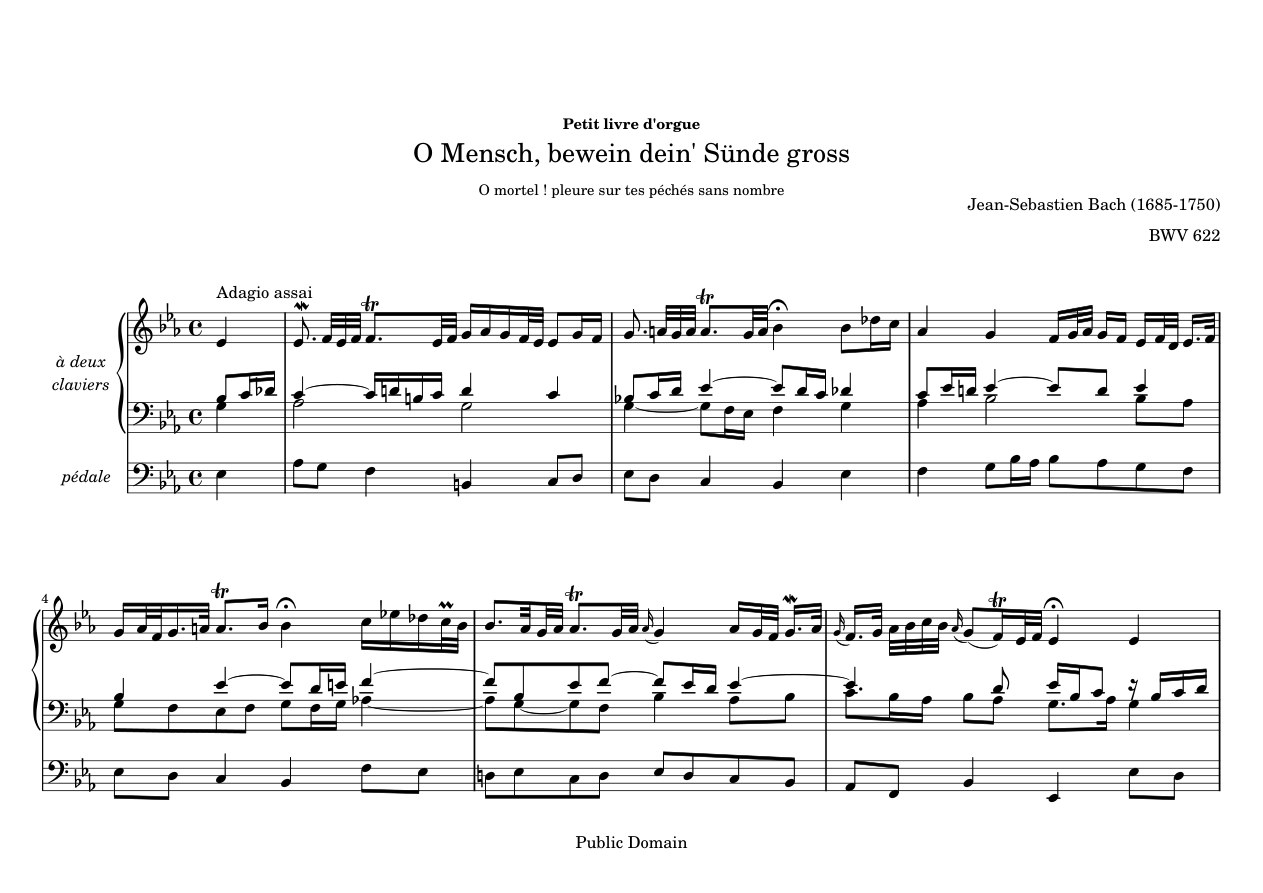 Petit livre d'orgue

O Mensch, bewein dein' Sünde gross

O mortel ! pleure sur tes péchés sans nombre

Jean-Sebastien Bach (1685-1750)

BWV 622

Adagio assai

à deux claviers

pédale

tr

tr

4

tr

tr

tr

Public Domain